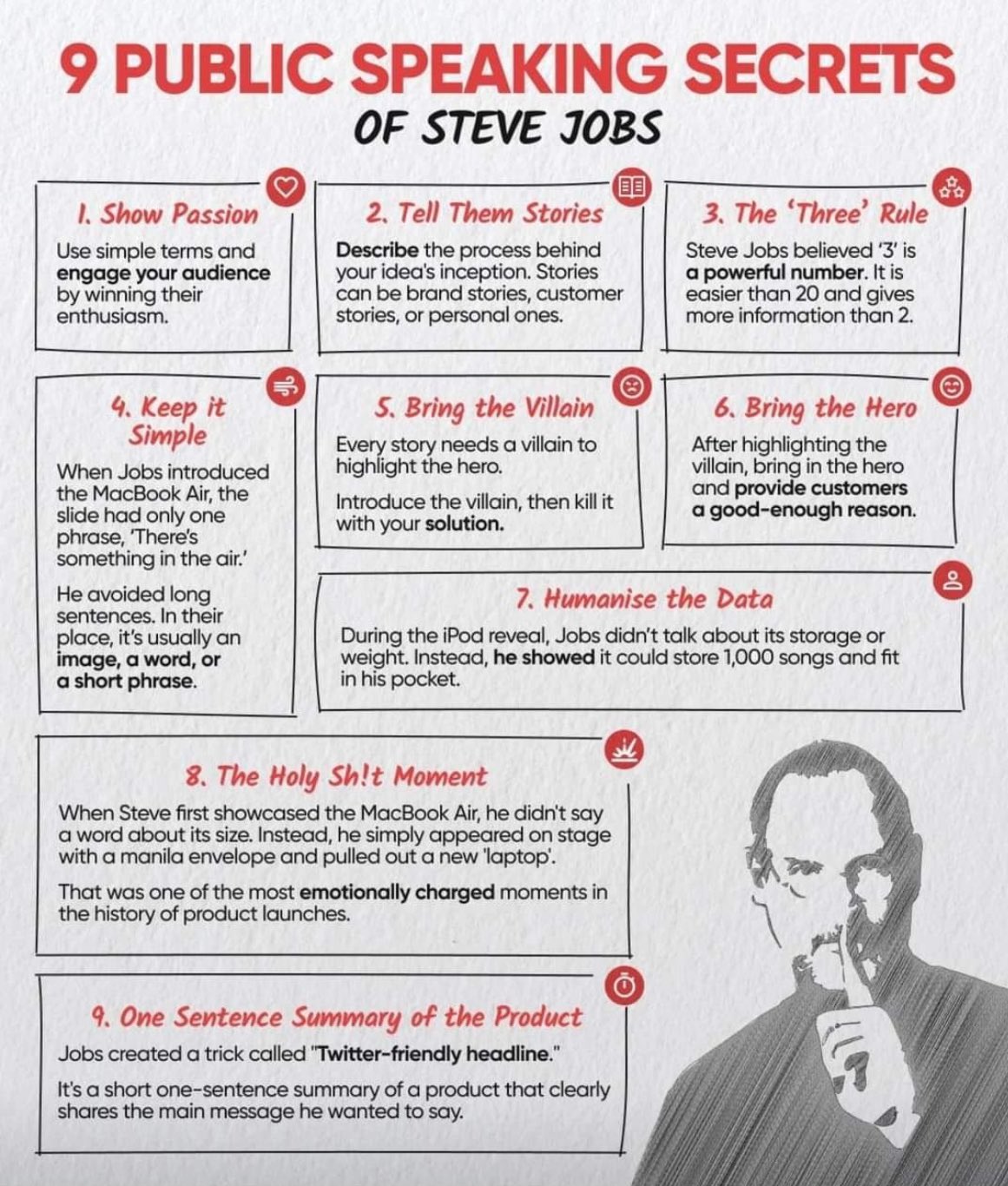 9 PUBLIC SPEAKING SECRETS
OF STEVE JOBS

1. Show Passion
Use simple terms and engage your audience by winning their enthusiasm.

2. Tell Them Stories
Describe the process behind your idea's inception. Stories can be brand stories, customer stories, or personal ones.

3. The 'Three' Rule
Steve Jobs believed '3' is a powerful number. It is easier than 20 and gives more information than 2.

4. Keep it Simple
When Jobs introduced the MacBook Air, the slide had only one phrase, 'There's something in the air.'

He avoided long sentences. In their place, it's usually an image, a word, or a short phrase.

5. Bring the Villain
Every story needs a villain to highlight the hero.

Introduce the villain, then kill it with your solution.

6. Bring the Hero
After highlighting the villain, bring in the hero and provide customers a good-enough reason.

7. Humanise the Data
During the iPod reveal, Jobs didn't talk about its storage or weight. Instead, he showed it could store 1,000 songs and fit in his pocket.

8. The Holy Sh!t Moment
When Steve first showcased the MacBook Air, he didn't say a word about its size. Instead, he simply appeared on stage with a manila envelope and pulled out a new 'laptop'.

That was one of the most emotionally charged moments in the history of product launches.

9. One Sentence Summary of the Product
Jobs created a trick called "Twitter-friendly headline."

It's a short one-sentence summary of a product that clearly shares the main message he wanted to say.